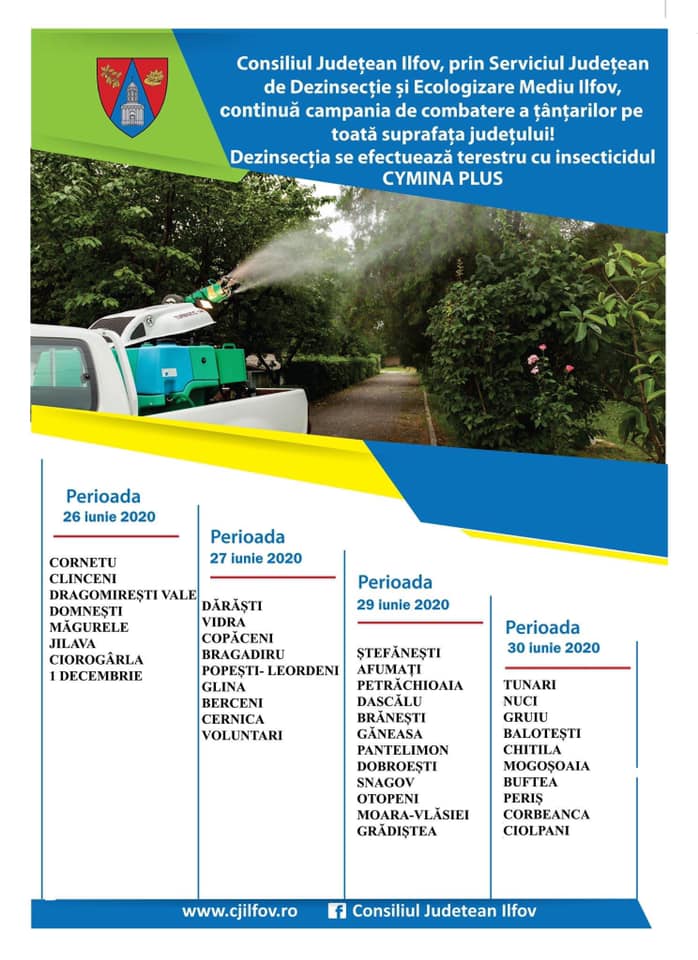 Consiliul Județean Ilfov, prin Serviciul Județean de Dezinsecție și Ecologizare Mediu Ilfov, continuă campania de combatere a țânțarilor pe toată suprafața județului!
Dezinsecția se efectuează terestru cu insecticidul CYMINA PLUS

Perioada
26 iunie 2020

CORNETU
CLINCENI
DRAGOMIREȘTI VALE
DOMNEȘTI
MĂGURELE
JILAVA
CIOROGÂRLA
1 DECEMBRIE

Perioada
27 iunie 2020

DĂRĂȘTI
VIDRA
COPĂCENI
BRAGADIRU
POPEȘTI- LEORDENI
GLINA
BERCENI
CERNICA
VOLUNTARI

Perioada
29 iunie 2020

ȘTEFĂNEȘTI
AFUMAȚI
PETRĂCHIOAIA
DASCĂLU
BRĂNEȘTI
GĂNEASA
PANTELIMON
DOBROEȘTI
SNAGOV
OTOPENI
MOARA-VLĂSIEI
GRĂDIȘTEA

Perioada
30 iunie 2020

TUNARI
NUCI
GRUIU
BALOTEȘTI
CHITILA
MOGOȘOAIA
BUFTEA
PERIȘ
CORBEANCA
CIOLPANI

www.cjilfov.ro Consiliul Judetean Ilfov